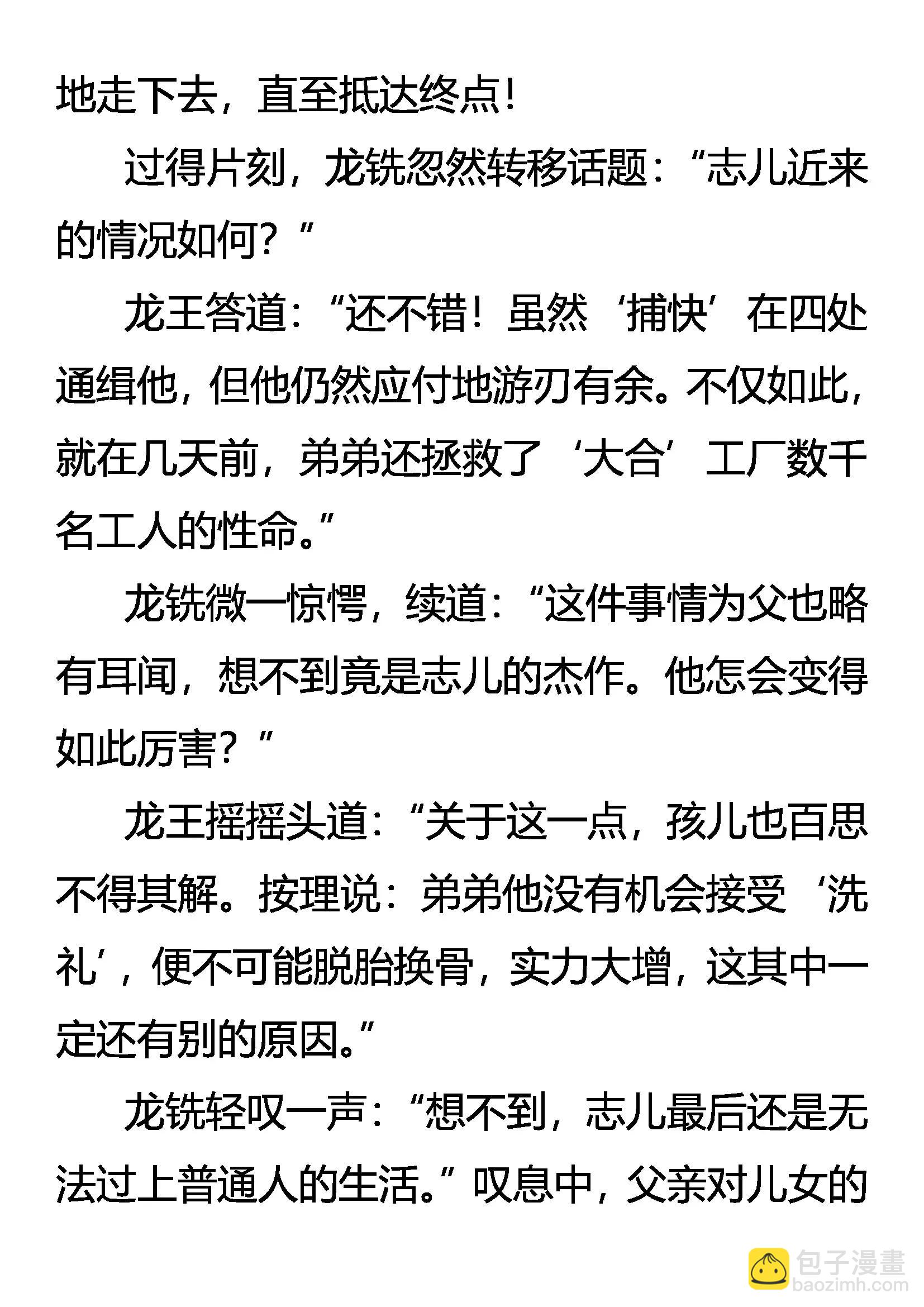 地走下去，直至抵达终点！

过得片刻，龙铣忽然转移话题：“志儿近来的情况如何？”

龙王答道：“还不错！虽然‘捕快’在四处通缉他，但他仍然应付地游刃有余。不仅如此，就在几天前，弟弟还拯救了‘大合’工厂数千名工人的性命。”

龙铣微一惊愕，续道：“这件事情为父也略有耳闻，想不到竟是志儿的杰作。他怎会变得如此厉害？”

龙王摇摇头道：“关于这一点，孩儿也百思不得其解。按理说：弟弟他没有机会接受‘洗礼’，便不可能脱胎换骨，实力大增，这其中一定还有别的原因。”

龙铣轻叹一声：“想不到，志儿最后还是无法过上普通人的生活。”叹息中，父亲对儿女的

包子漫畫
baozimh.com